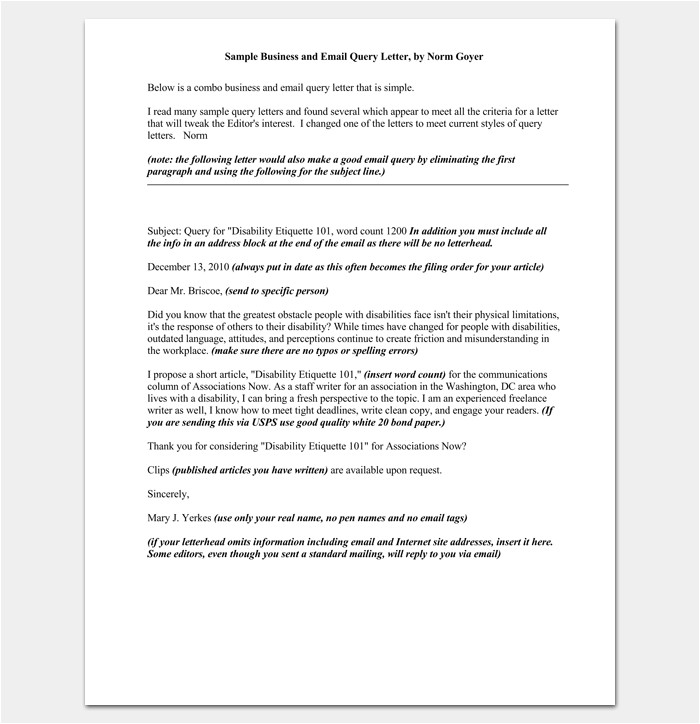 Sample Business and Email Query Letter, by Norm Goyer

Below is a combo business and email query letter that is simple.

I read many sample query letters and found several which appear to meet all the criteria for a letter that will tweak the Editor's interest. I changed one of the letters to meet current styles of query letters. Norm

(note: the following letter would also make a good email query by eliminating the first paragraph and using the following for the subject line.)

Subject: Query for "Disability Etiquette 101, word count 1200 In addition you must include all the info in an address block at the end of the email as there will be no letterhead.

December 13, 2010 (always put in date as this often becomes the filing order for your article)

Dear Mr. Briscoe, (send to specific person)

Did you know that the greatest obstacle people with disabilities face isn't their physical limitations, it's the response of others to their disability? While times have changed for people with disabilities, outdated language, attitudes, and perceptions continue to create friction and misunderstanding in the workplace. (make sure there are no typos or spelling errors)

I propose a short article, "Disability Etiquette 101," (insert word count) for the communications column of Associations Now. As a staff writer for an association in the Washington, DC area who lives with a disability, I can bring a fresh perspective to the topic. I am an experienced freelance writer as well, I know how to meet tight deadlines, write clean copy, and engage your readers. (If you are sending this via USPS use good quality white 20 bond paper.)

Thank you for considering "Disability Etiquette 101" for Associations Now?

Clips (published articles you have written) are available upon request.

Sincerely,

Mary J. Yerkes (use only your real name, no pen names and no email tags)

(if your letterhead omits information including email and Internet site addresses, insert it here. Some editors, even though you sent a standard mailing, will reply to you via email)